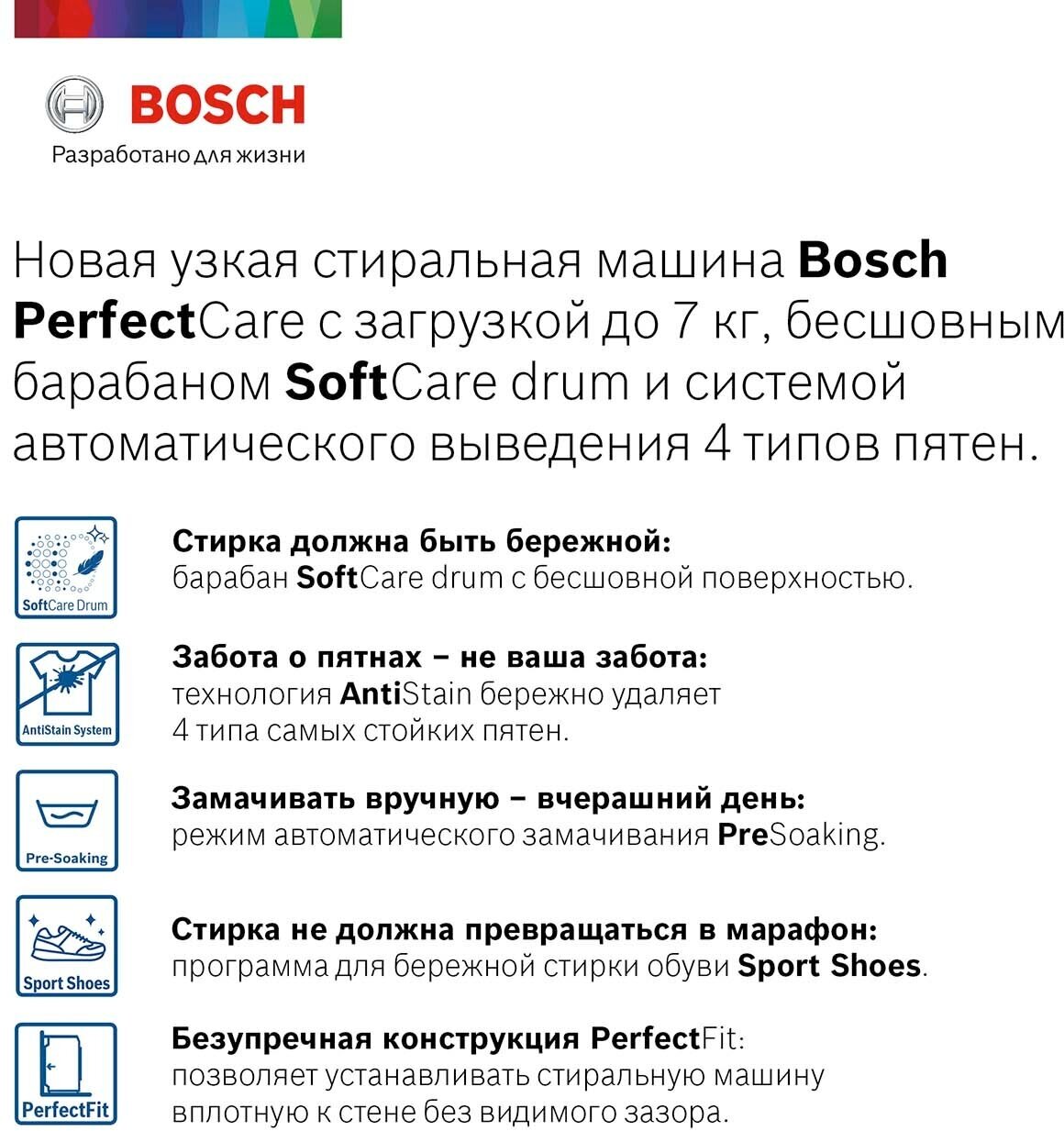 BOSCH
Разработано для жизни

Новая узкая стиральная машина Bosch PerfectCare с загрузкой до 7 кг, бесшовным барабаном SoftCare drum и системой автоматического выведения 4 типов пятен.

SoftCare Drum
Стирка должна быть бережной:
барабан SoftCare drum с бесшовной поверхностью.

AntiStain System
Забота о пятнах – не ваша забота:
технология AntiStain бережно удаляет 4 типа самых стойких пятен.

Pre-Soaking
Замачивать вручную – вчерашний день:
режим автоматического замачивания PreSoaking.

Sport Shoes
Стирка не должна превращаться в марафон:
программа для бережной стирки обуви Sport Shoes.

PerfectFit
Безупречная конструкция PerfectFit:
позволяет устанавливать стиральную машину вплотную к стене без видимого зазора.